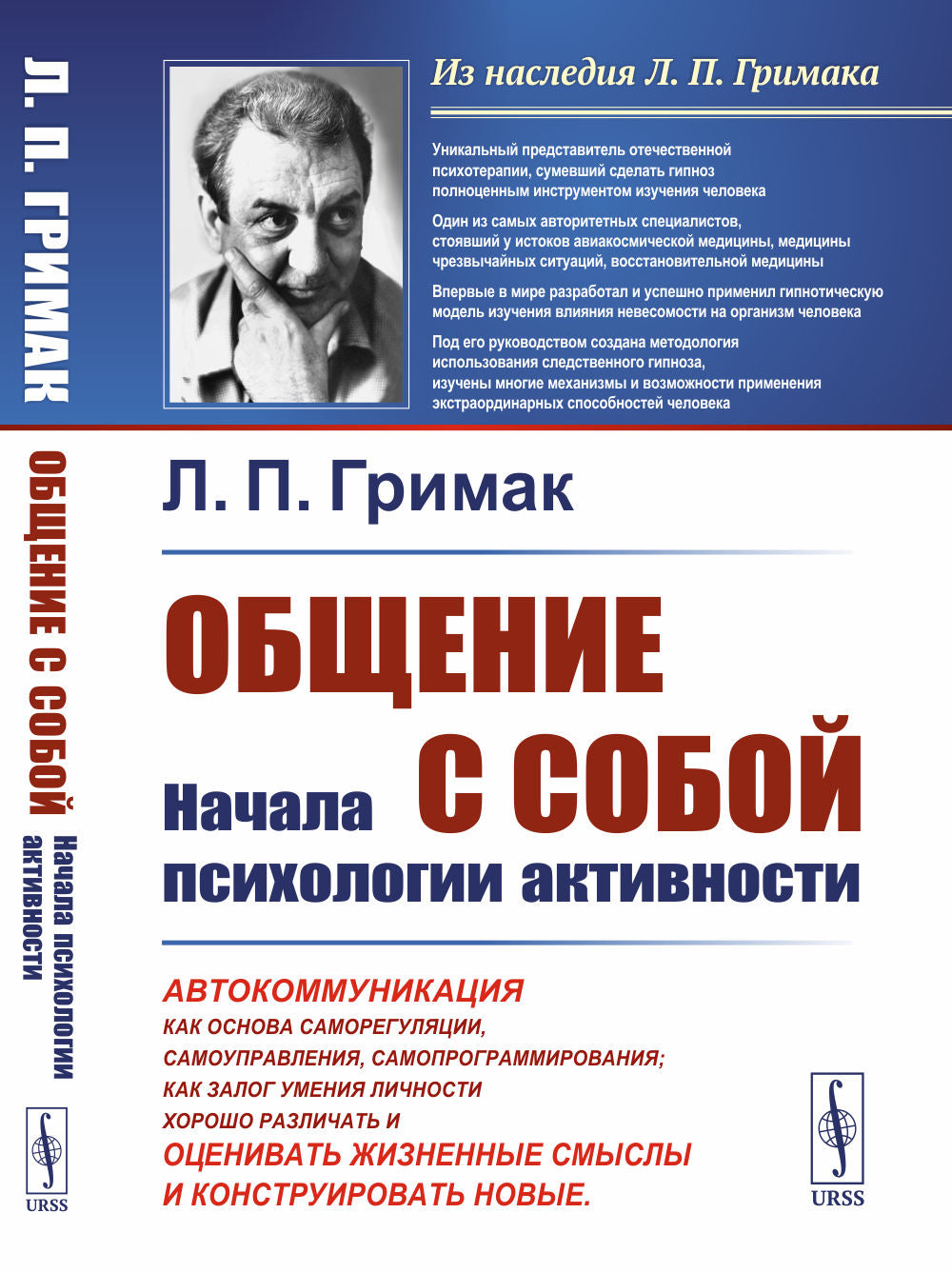 Л. П. ГРИМАК
ОБЩЕНИЕ С СОБОЙ
Начала психологии активности
URSS

Из наследия Л. П. Гримака

Уникальный представитель отечественной психотерапии, сумевший сделать гипноз полноценным инструментом изучения человека

Один из самых авторитетных специалистов, стоявший у истоков авиакосмической медицины, медицины чрезвычайных ситуаций, восстановительной медицины

Впервые в мире разработал и успешно применил гипнотическую модель изучения влияния невесомости на организм человека

Под его руководством создана методология использования следственного гипноза, изучены многие механизмы и возможности применения экстраординарных способностей человека

Л. П. Гримак

ОБЩЕНИЕ С СОБОЙ

Начала психологии активности

АВТОКОММУНИКАЦИЯ
КАК ОСНОВА САМОРЕГУЛЯЦИИ, САМОУПРАВЛЕНИЯ, САМОПРОГРАММИРОВАНИЯ; КАК ЗАЛОГ УМЕНИЯ ЛИЧНОСТИ ХОРОШО РАЗЛИЧАТЬ И
ОЦЕНИВАТЬ ЖИЗНЕННЫЕ СМЫСЛЫ И КОНСТРУИРОВАТЬ НОВЫЕ.

URSS